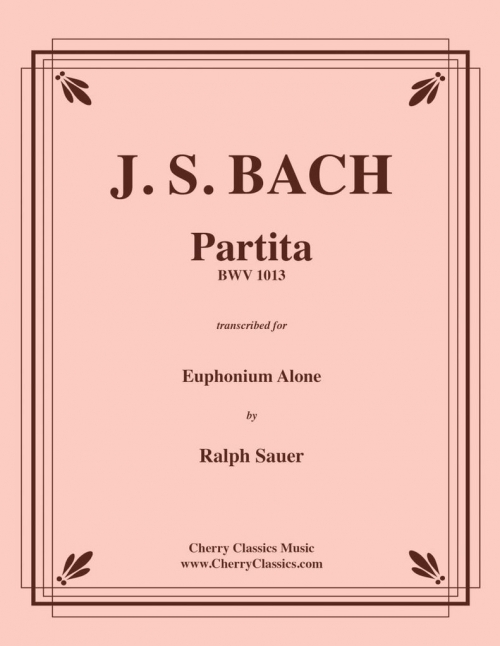 J. S. BACH

Partita
BWV 1013

transcribed for

Euphonium Alone

by

Ralph Sauer

Cherry Classics Music
www.CherryClassics.com